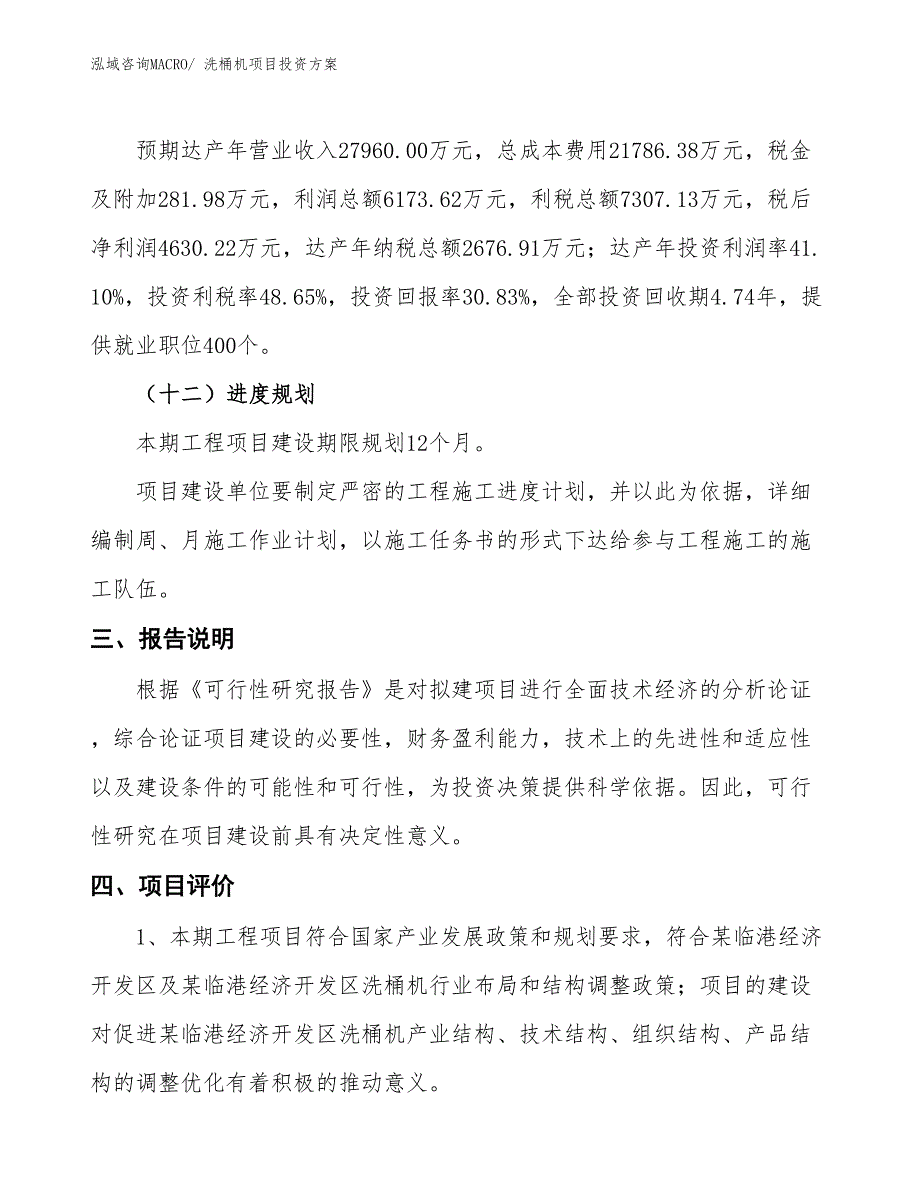 泓域咨询MACRO/ 洗桶机项目投资方案

预期达产年营业收入27960.00万元，总成本费用21786.38万元，税金及附加281.98万元，利润总额6173.62万元，利税总额7307.13万元，税后净利润4630.22万元，达产年纳税总额2676.91万元；达产年投资利润率41.10%，投资利税率48.65%，投资回报率30.83%，全部投资回收期4.74年，提供就业职位400个。

（十二）进度规划

本期工程项目建设期限规划12个月。

项目建设单位要制定严密的工程施工进度计划，并以此为依据，详细编制周、月施工作业计划，以施工任务书的形式下达给参与工程施工的施工队伍。

三、报告说明

根据《可行性研究报告》是对拟建项目进行全面技术经济的分析论证，综合论证项目建设的必要性，财务盈利能力，技术上的先进性和适应性以及建设条件的可能性和可行性，为投资决策提供科学依据。因此，可行性研究在项目建设前具有决定性意义。

四、项目评价

1、本期工程项目符合国家产业发展政策和规划要求，符合某临港经济开发区及某临港经济开发区洗桶机行业布局和结构调整政策；项目的建设对促进某临港经济开发区洗桶机产业结构、技术结构、组织结构、产品结构的调整优化有着积极的推动意义。